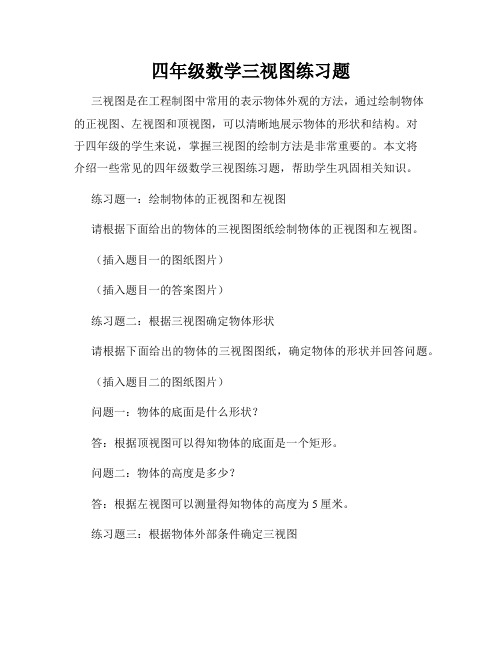 四年级数学三视图练习题

三视图是在工程制图中常用的表示物体外观的方法，通过绘制物体的正视图、左视图和顶视图，可以清晰地展示物体的形状和结构。对于四年级的学生来说，掌握三视图的绘制方法是非常重要的。本文将介绍一些常见的四年级数学三视图练习题，帮助学生巩固相关知识。

练习题一：绘制物体的正视图和左视图

请根据下面给出的物体的三视图图纸绘制物体的正视图和左视图。

（插入题目一的图纸图片）

（插入题目一的答案图片）

练习题二：根据三视图确定物体形状

请根据下面给出的物体的三视图图纸，确定物体的形状并回答问题。

（插入题目二的图纸图片）

问题一：物体的底面是什么形状？

答：根据顶视图可以得知物体的底面是一个矩形。

问题二：物体的高度是多少？

答：根据左视图可以测量得知物体的高度为 5 厘米。

练习题三：根据物体外部条件确定三视图